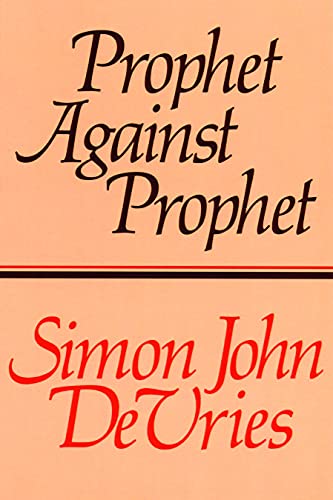 Prophet Against Prophet

Simon John DeVries